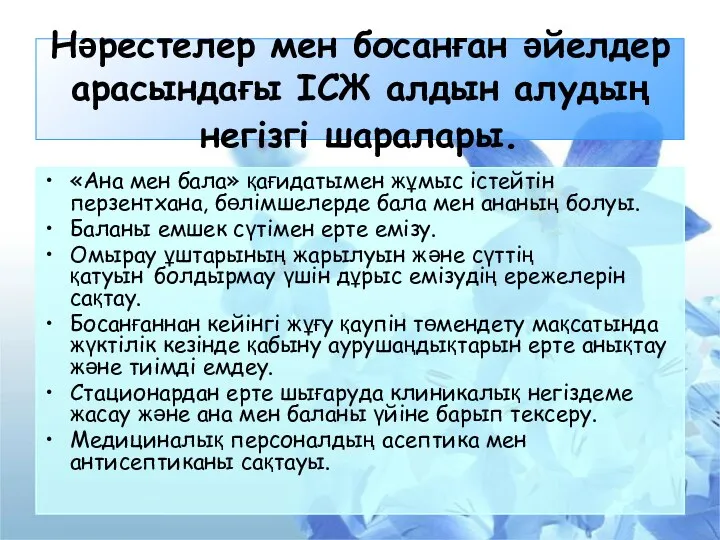 Нәрестелер мен босанған әйелдер арасындағы ІСЖ алдын алудың негізгі шаралары.

• «Ана мен бала» қағидатымен жұмыс істейтін перзентхана, бөлімшелерде бала мен ананың болуы.
• Баланы емшек сүтімен ерте емізу.
• Омырау ұштарының жарылуын және сүттің қатуын болдырмау үшін дұрыс емізудің ережелерін сақтау.
• Босанғаннан кейінгі жұғу қаупін төмендету мақсатында жүктілік кезінде қабыну аурушаңдықтарын ерте анықтау және тиімді емдеу.
• Стационардан ерте шығаруда клиникалық негіздеме жасау және ана мен баланы үйіне барып тексеру.
• Медициналық персоналдың асептика мен антисептиканы сақтауы.